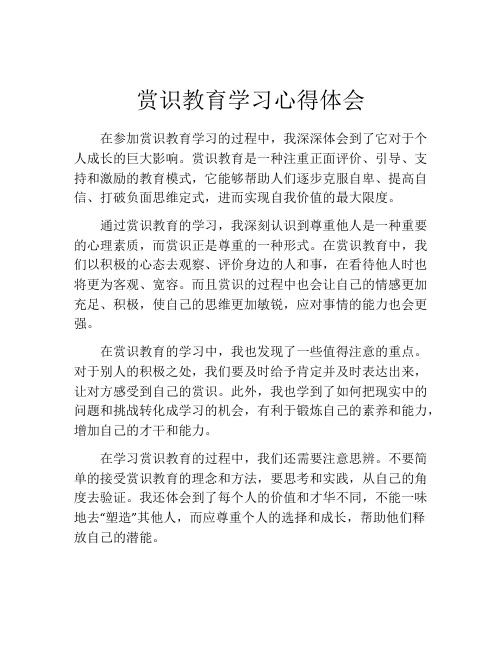 赏识教育学习心得体会

在参加赏识教育学习的过程中，我深深体会到了它对于个人成长的巨大影响。赏识教育是一种注重正面评价、引导、支持和激励的教育模式，它能够帮助人们逐步克服自卑、提高自信、打破负面思维定式，进而实现自我价值的最大限度。

通过赏识教育的学习，我深刻认识到尊重他人是一种重要的心理素质，而赏识正是尊重的一种形式。在赏识教育中，我们以积极的心态去观察、评价身边的人和事，在看待他人时也将更为客观、宽容。而且赏识的过程中也会让自己的情感更加充足、积极，使自己的思维更加敏锐，应对事情的能力也会更强。

在赏识教育的学习中，我也发现了一些值得注意的重点。对于别人的积极之处，我们要及时给予肯定并及时表达出来，让对方感受到自己的赏识。此外，我也学到了如何把现实中的问题和挑战转化成学习的机会，有利于锻炼自己的素养和能力，增加自己的才干和能力。

在学习赏识教育的过程中，我们还需要注意思辨。不要简单的接受赏识教育的理念和方法，要思考和实践，从自己的角度去验证。我还体会到了每个人的价值和才华不同，不能一味地去“塑造”其他人，而应尊重个人的选择和成长，帮助他们释放自己的潜能。